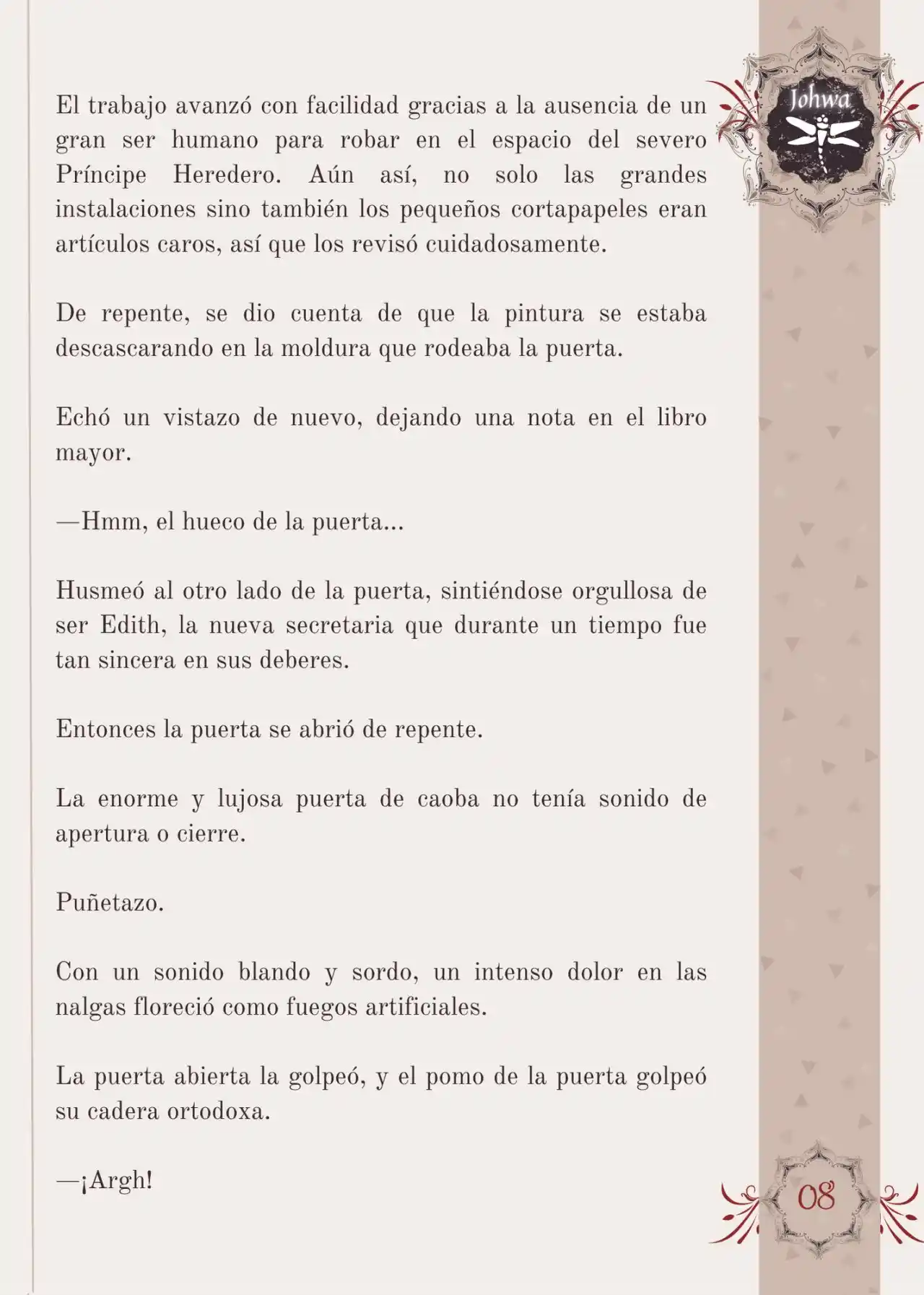 Johwa

El trabajo avanzó con facilidad gracias a la ausencia de un gran ser humano para robar en el espacio del severo Príncipe Heredero. Aún así, no solo las grandes instalaciones sino también los pequeños cortapapeles eran artículos caros, así que los revisó cuidadosamente.

De repente, se dio cuenta de que la pintura se estaba descascarando en la moldura que rodeaba la puerta.

Echó un vistazo de nuevo, dejando una nota en el libro mayor.

—Hmm, el hueco de la puerta...

Husmeó al otro lado de la puerta, sintiéndose orgullosa de ser Edith, la nueva secretaria que durante un tiempo fue tan sincera en sus deberes.

Entonces la puerta se abrió de repente.

La enorme y lujosa puerta de caoba no tenía sonido de apertura o cierre.

Puñetazo.

Con un sonido blando y sordo, un intenso dolor en las nalgas floreció como fuegos artificiales.

La puerta abierta la golpeó, y el pomo de la puerta golpeó su cadera ortodoxa.

—¡Argh!

08